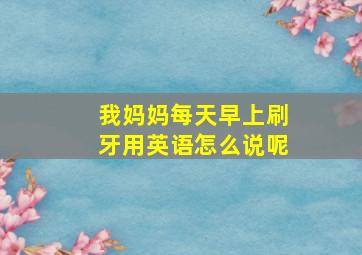 我妈妈每天早上刷牙用英语怎么说呢